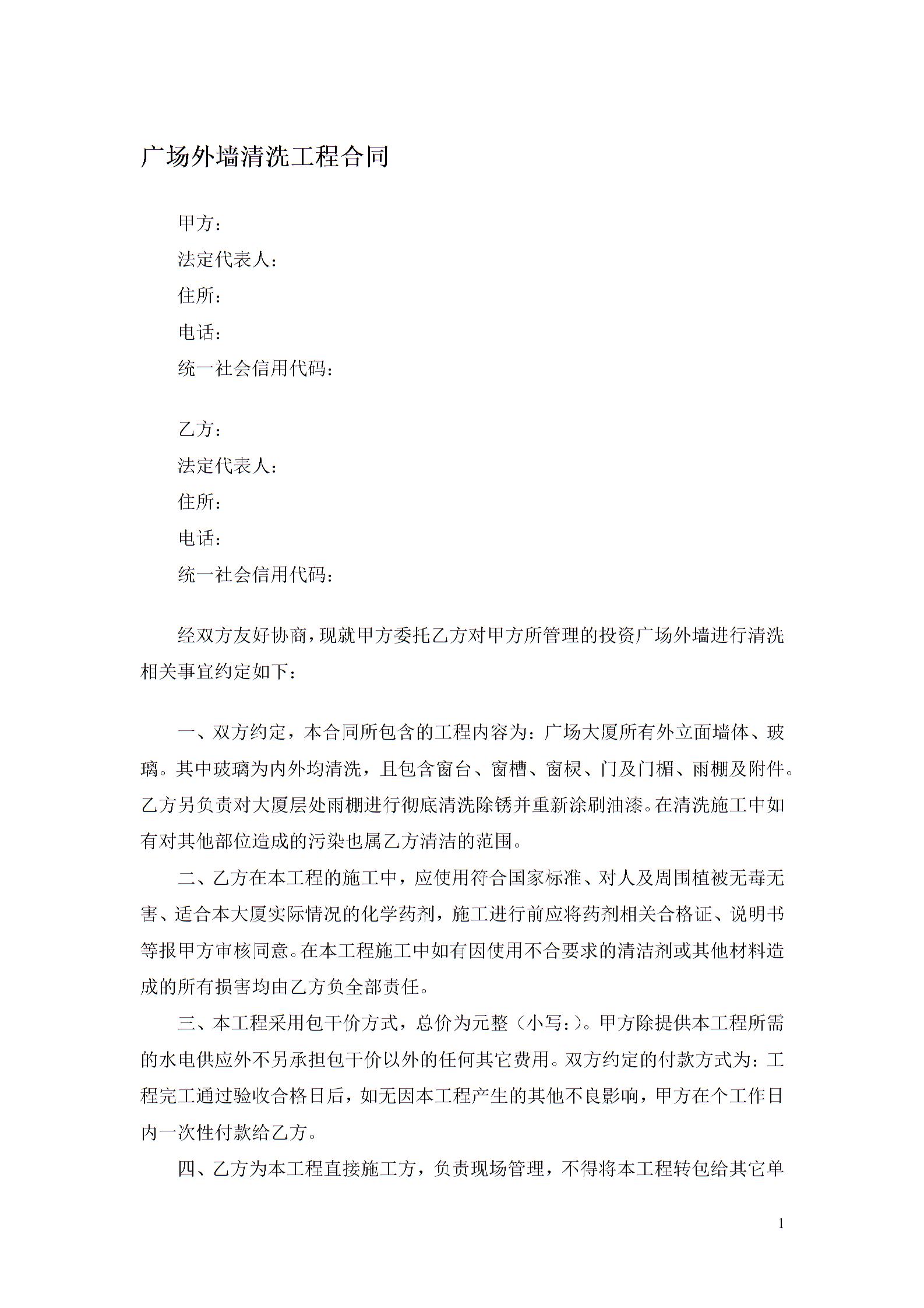 广场外墙清洗工程合同

甲方：
法定代表人：
住所：
电话：
统一社会信用代码：

乙方：
法定代表人：
住所：
电话：
统一社会信用代码：

经双方友好协商，现就甲方委托乙方对甲方所管理的投资广场外墙进行清洗相关事宜约定如下：

一、双方约定，本合同所包含的工程内容为：广场大厦所有外立面墙体、玻璃。其中玻璃为内外均清洗，且包含窗台、窗槽、窗棂、门及门楣、雨棚及附件。乙方另负责对大厦层处雨棚进行彻底清洗除锈并重新涂刷油漆。在清洗施工中如有对其他部位造成的污染也属乙方清洁的范围。

二、乙方在本工程的施工中，应使用符合国家标准、对人及周围植被无毒无害、适合本大厦实际情况的化学药剂，施工进行前应将药剂相关合格证、说明书等报甲方审核同意。在本工程施工中如有因使用不合要求的清洁剂或其他材料造成的所有损害均由乙方负全部责任。

三、本工程采用包干价方式，总价为元整（小写：）。甲方除提供本工程所需的水电供应外不另承担包干价以外的任何其它费用。双方约定的付款方式为：工程完工通过验收合格日后，如无因本工程产生的其他不良影响，甲方在个工作日内一次性付款给乙方。

四、乙方为本工程直接施工方，负责现场管理，不得将本工程转包给其它单

1